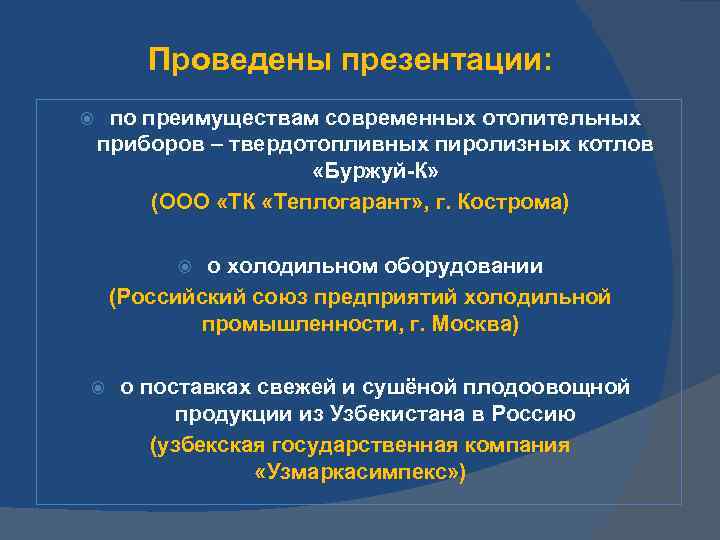 Проведены презентации:

по преимуществам современных отопительных приборов – твердотопливных пиролизных котлов «Буржуй-К»
(ООО «ТК «Теплогарант», г. Кострома)

о холодильном оборудовании
(Российский союз предприятий холодильной промышленности, г. Москва)

о поставках свежей и сушёной плодоовощной продукции из Узбекистана в Россию
(узбекская государственная компания «Узмаркасимпекс»)